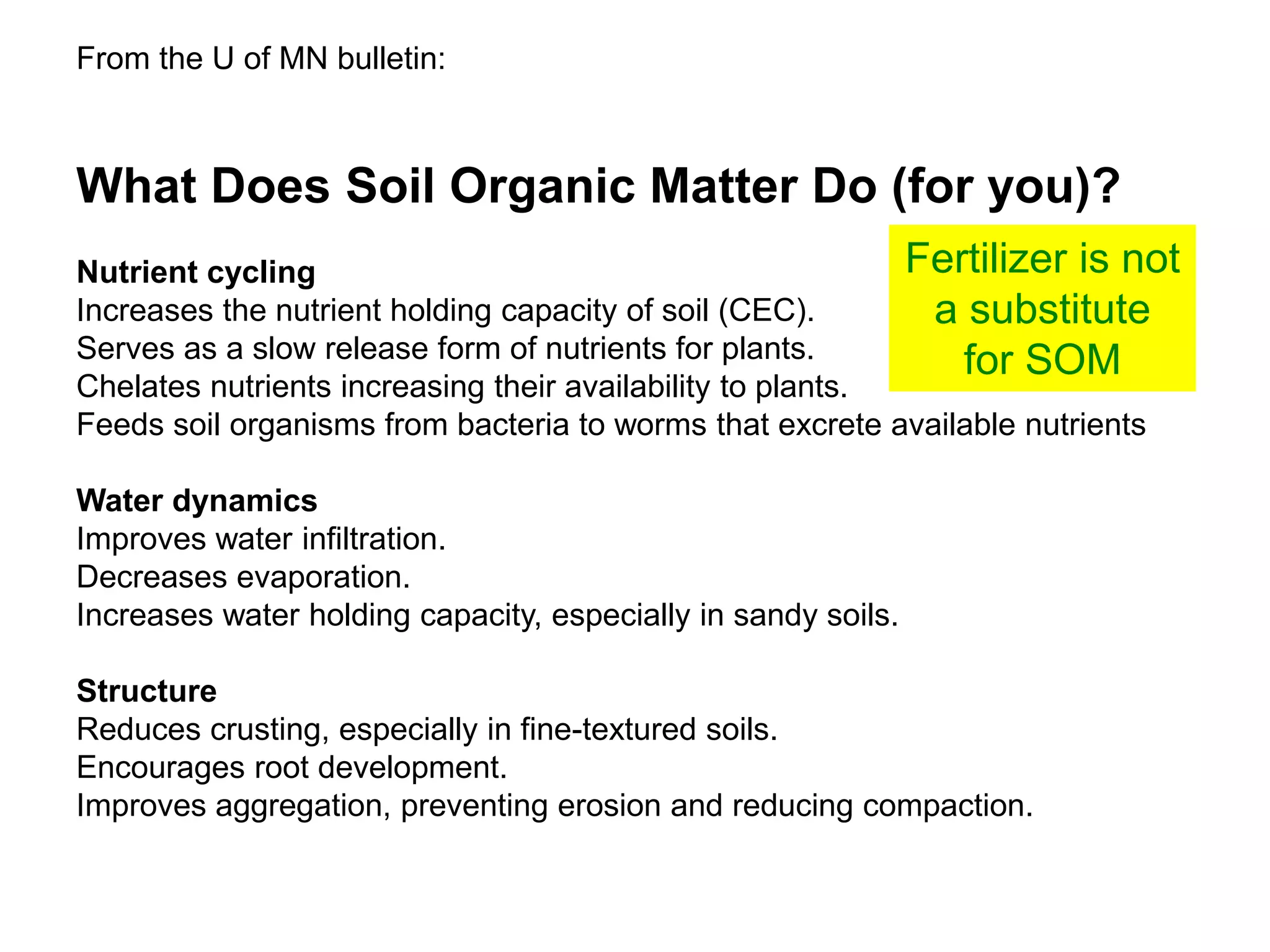 From the U of MN bulletin:

What Does Soil Organic Matter Do (for you)?

Fertilizer is not a substitute for SOM

Nutrient cycling
Increases the nutrient holding capacity of soil (CEC).
Serves as a slow release form of nutrients for plants.
Chelates nutrients increasing their availability to plants.
Feeds soil organisms from bacteria to worms that excrete available nutrients

Water dynamics
Improves water infiltration.
Decreases evaporation.
Increases water holding capacity, especially in sandy soils.

Structure
Reduces crusting, especially in fine-textured soils.
Encourages root development.
Improves aggregation, preventing erosion and reducing compaction.